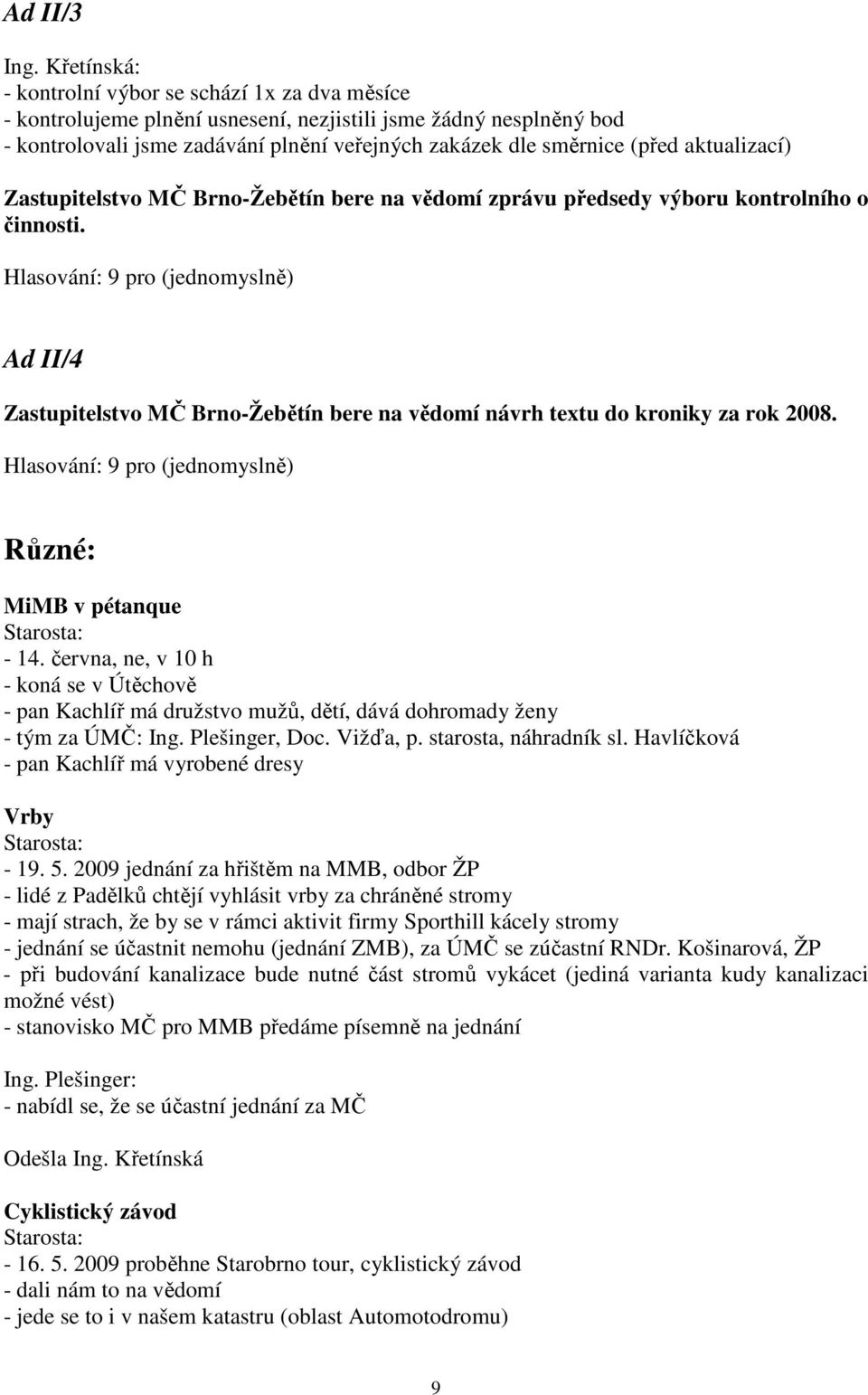 Ad II/3

Ing. Křetínská:
- kontrolní výbor se schází 1x za dva měsíce
- kontrolujeme plnění usnesení, nezjistili jsme žádný nesplněný bod
- kontrolovali jsme zadávání plnění veřejných zakázek dle směrnice (před aktualizací)

Zastupitelstvo MČ Brno-Žebětín bere na vědomí zprávu předsedy výboru kontrolního o činnosti.

Hlasování: 9 pro (jednomyslně)

Ad II/4

Zastupitelstvo MČ Brno-Žebětín bere na vědomí návrh textu do kroniky za rok 2008.

Hlasování: 9 pro (jednomyslně)

Různé:

MiMB v pétanque
Starosta:
- 14. června, ne, v 10 h
- koná se v Útěchově
- pan Kachlíř má družstvo mužů, dětí, dává dohromady ženy
- tým za ÚMČ: Ing. Plešinger, Doc. Vižďa, p. starosta, náhradník sl. Havlíčková
- pan Kachlíř má vyrobené dresy

Vrby
Starosta:
- 19. 5. 2009 jednání za hřištěm na MMB, odbor ŽP
- lidé z Padělků chtějí vyhlásit vrby za chráněné stromy
- mají strach, že by se v rámci aktivit firmy Sporthill kácely stromy
- jednání se účastnit nemohu (jednání ZMB), za ÚMČ se zúčastní RNDr. Košinarová, ŽP
- při budování kanalizace bude nutné část stromů vykácet (jediná varianta kudy kanalizaci možné vést)
- stanovisko MČ pro MMB předáme písemně na jednání

Ing. Plešinger:
- nabídl se, že se účastní jednání za MČ

Odešla Ing. Křetínská

Cyklistický závod
Starosta:
- 16. 5. 2009 proběhne Starobrno tour, cyklistický závod
- dali nám to na vědomí
- jede se to i v našem katastru (oblast Automotodromu)

9